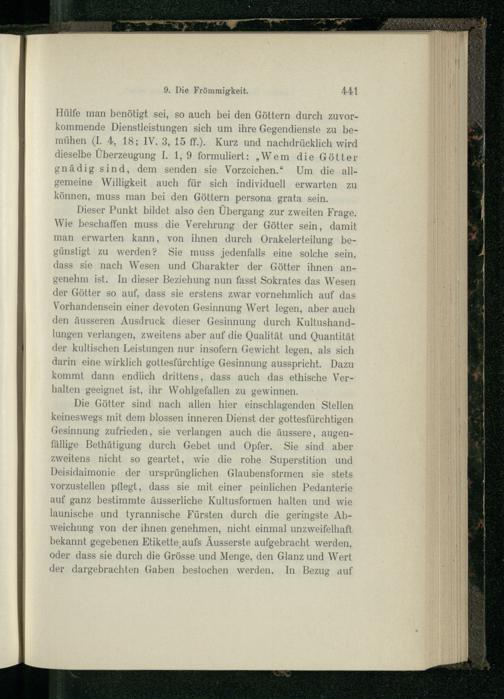 9. Die Frömmigkeit. 441

Hülfe man benötigt sei, so auch bei den Göttern durch zuvorkommende Dienstleistungen sich um ihre Gegendienste zu bemühen (I. 4, 18; IV. 3, 15 ff.). Kurz und nachdrücklich wird dieselbe Überzeugung I. 1, 9 formuliert: „Wem die Götter gnädig sind, dem senden sie Vorzeichen.“ Um die allgemeine Willigkeit auch für sich individuell erwarten zu können, muss man bei den Göttern persona grata sein.

Dieser Punkt bildet also den Übergang zur zweiten Frage. Wie beschaffen muss die Verehrung der Götter sein, damit man erwarten kann, von ihnen durch Orakelerteilung begünstigt zu werden? Sie muss jedenfalls eine solche sein, dass sie nach Wesen und Charakter der Götter ihnen angenehm ist. In dieser Beziehung nun fasst Sokrates das Wesen der Götter so auf, dass sie erstens zwar vornehmlich auf das Vorhandensein einer devoten Gesinnung Wert legen, aber auch den äusseren Ausdruck dieser Gesinnung durch Kultushandlungen verlangen, zweitens aber auf die Qualität und Quantität der kultischen Leistungen nur insofern Gewicht legen, als sich darin eine wirklich gottesfürchtige Gesinnung ausspricht. Dazu kommt dann endlich drittens, dass auch das ethische Verhalten geeignet ist, ihr Wohlgefallen zu gewinnen.

Die Götter sind nach allen hier einschlagenden Stellen keineswegs mit dem blossen inneren Dienst der gottesfürchtigen Gesinnung zufrieden, sie verlangen auch die äussere, augenfällige Bethätigung durch Gebet und Opfer. Sie sind aber zweitens nicht so geartet, wie die rohe Superstition und Deisidaimonie der ursprünglichen Glaubensformen sie stets vorzustellen pflegt, dass sie mit einer peinlichen Pedanterie auf ganz bestimmte äusserliche Kultusformen halten und wie launische und tyrannische Fürsten durch die geringste Abweichung von der ihnen genehmen, nicht einmal unzweifelhaft bekannt gegebenen Etikette aufs Äusserste aufgebracht werden, oder dass sie durch die Grösse und Menge, den Glanz und Wert der dargebrachten Gaben bestochen werden. In Bezug auf